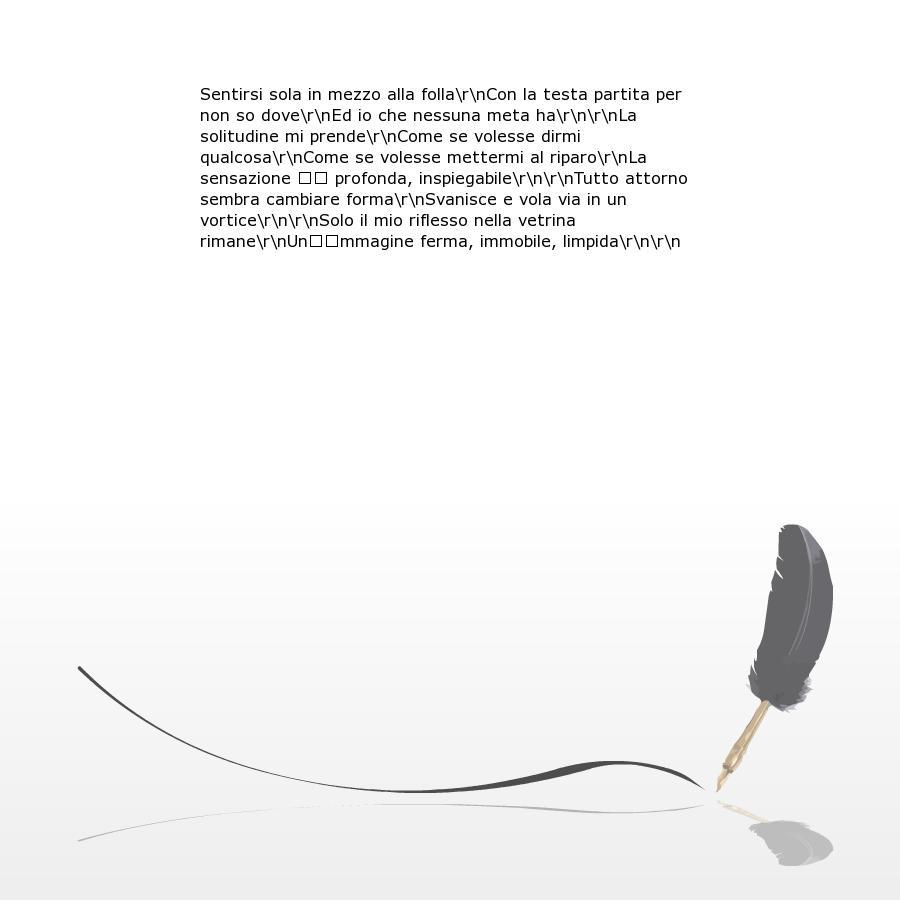 Sentirsi sola in mezzo alla folla\r\nCon la testa partita per non so dove\r\nEd io che nessuna meta ha\r\n\r\nLa solitudine mi prende\r\nCome se volesse dirmi qualcosa\r\nCome se volesse mettermi al riparo\r\nLa sensazione □□ profonda, inspiegabile\r\n\r\nTutto attorno sembra cambiare forma\r\nSvanisce e vola via in un vortice\r\n\r\nSolo il mio riflesso nella vetrina rimane\r\nUn□□mmagine ferma, immobile, limpida\r\n\r\n